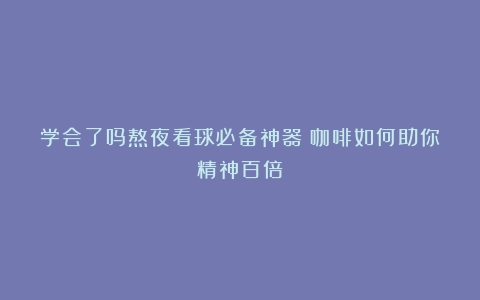 学会了吗熬夜看球必备神器 咖啡如何助你精神百倍